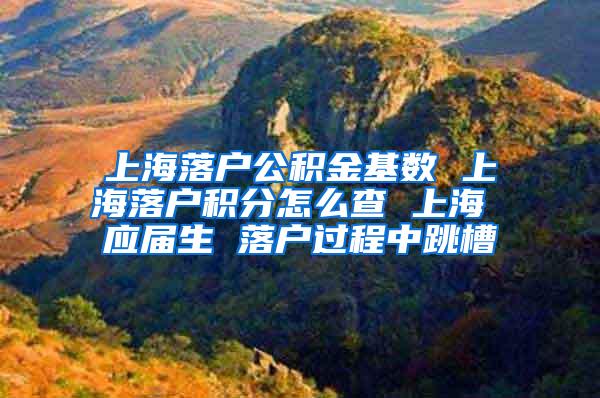 上海落户公积金基数 上海落户积分怎么查 上海应届生 落户过程中跳槽